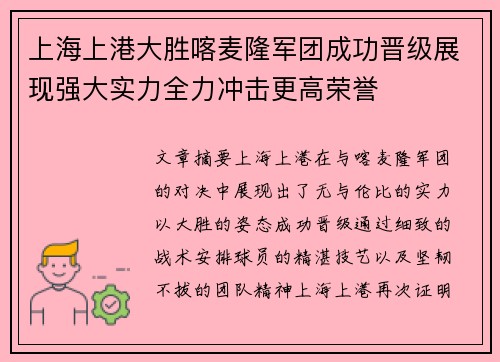 上海上港大胜喀麦隆军团成功晋级展现强大实力全力冲击更高荣誉

文章摘要上海上港在与喀麦隆军团的对决中展现出了无与伦比的实力以大胜的姿态成功晋级通过细致的战术安排球员的精湛技艺以及坚韧不拔的团队精神上海上港再次证明